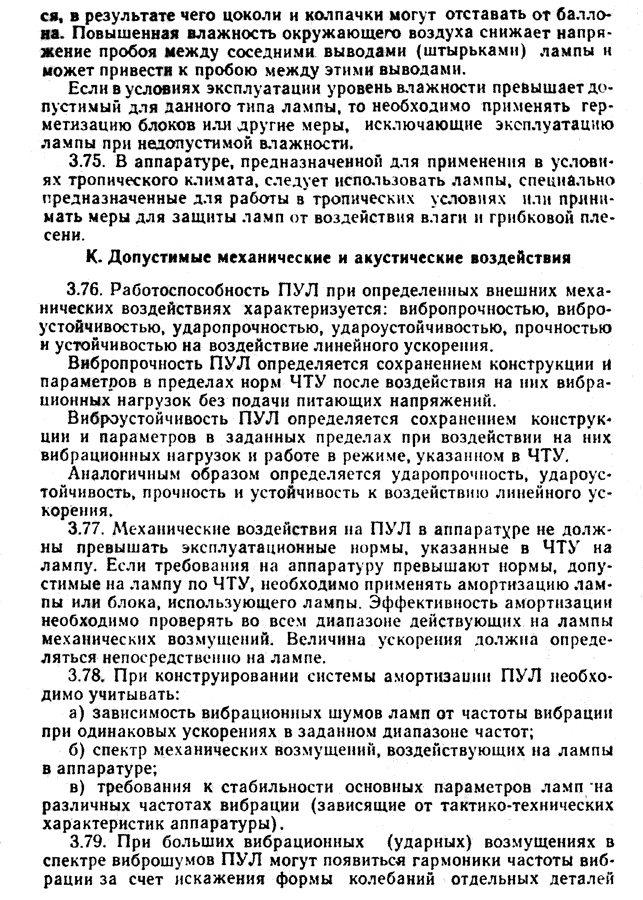 ся, в результате чего цоколи и колпачки могут отставать от баллона. Повышенная влажность окружающего воздуха снижает напряжение пробоя между соседними выводами (штырьками) лампы и может привести к пробою между этими выводами.

Если в условиях эксплуатации уровень влажности превышает допустимый для данного типа лампы, то необходимо применять герметизацию блоков или другие меры, исключающие эксплуатацию лампы при недопустимой влажности.

3.75. В аппаратуре, предназначенной для применения в условиях тропического климата, следует использовать лампы, специально предназначенные для работы в тропических условиях или принимать меры для защиты ламп от воздействия влаги и грибковой плесени.

К. Допустимые механические и акустические воздействия

3.76. Работоспособность ПУЛ при определенных внешних механических воздействиях характеризуется: вибропрочностью, виброустойчивостью, ударопрочностью, удароустойчивостью, прочностью и устойчивостью на воздействие линейного ускорения.

Вибропрочность ПУЛ определяется сохранением конструкции и параметров в пределах норм ЧТУ после воздействия на них вибрационных нагрузок без подачи питающих напряжений.

Виброустойчивость ПУЛ определяется сохранением конструкции и параметров в заданных пределах при воздействии на них вибрационных нагрузок и работе в режиме, указанном в ЧТУ.

Аналогичным образом определяется ударопрочность, удароустойчивость, прочность и устойчивость к воздействию линейного ускорения.

3.77. Механические воздействия на ПУЛ в аппаратуре не должны превышать эксплуатационные нормы, указанные в ЧТУ на лампу. Если требования на аппаратуру превышают нормы, допустимые на лампу по ЧТУ, необходимо применять амортизацию лампы или блока, использующего лампы. Эффективность амортизации необходимо проверять во всем диапазоне действующих на лампы механических возмущений. Величина ускорения должна определяться непосредственно на лампе.

3.78. При конструировании системы амортизации ПУЛ необходимо учитывать:

а) зависимость вибрационных шумов ламп от частоты вибрации при одинаковых ускорениях в заданном диапазоне частот;

б) спектр механических возмущений, воздействующих на лампы в аппаратуре;

в) требования к стабильности основных параметров ламп на различных частотах вибрации (зависящие от тактико-технических характеристик аппаратуры).

3.79. При больших вибрационных (ударных) возмущениях в спектре виброшумов ПУЛ могут появиться гармоники частоты вибрации за счет искажения формы колебаний отдельных деталей